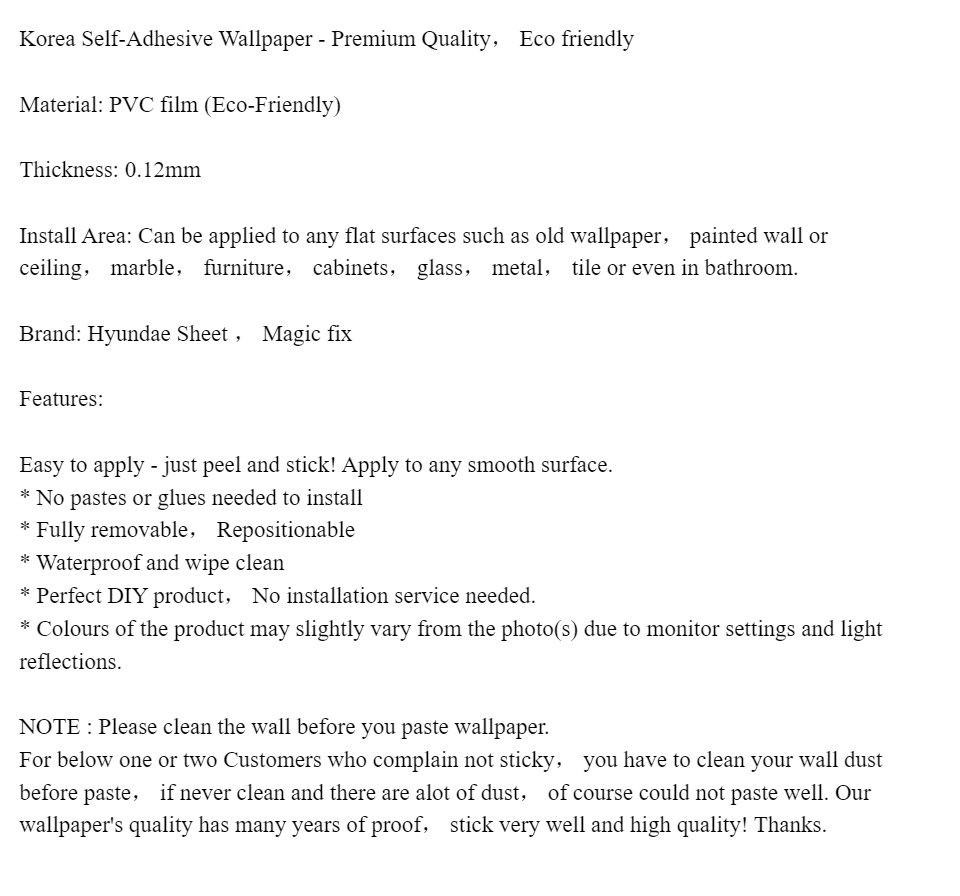 Korea Self-Adhesive Wallpaper - Premium Quality， Eco friendly

Material: PVC film (Eco-Friendly)

Thickness: 0.12mm

Install Area: Can be applied to any flat surfaces such as old wallpaper， painted wall or ceiling， marble， furniture， cabinets， glass， metal， tile or even in bathroom.

Brand: Hyundae Sheet， Magic fix

Features:

Easy to apply - just peel and stick! Apply to any smooth surface.
* No pastes or glues needed to install
* Fully removable， Repositionable
* Waterproof and wipe clean
* Perfect DIY product， No installation service needed.
* Colours of the product may slightly vary from the photo(s) due to monitor settings and light reflections.

NOTE : Please clean the wall before you paste wallpaper.
For below one or two Customers who complain not sticky， you have to clean your wall dust before paste， if never clean and there are alot of dust， of course could not paste well. Our wallpaper's quality has many years of proof， stick very well and high quality! Thanks.